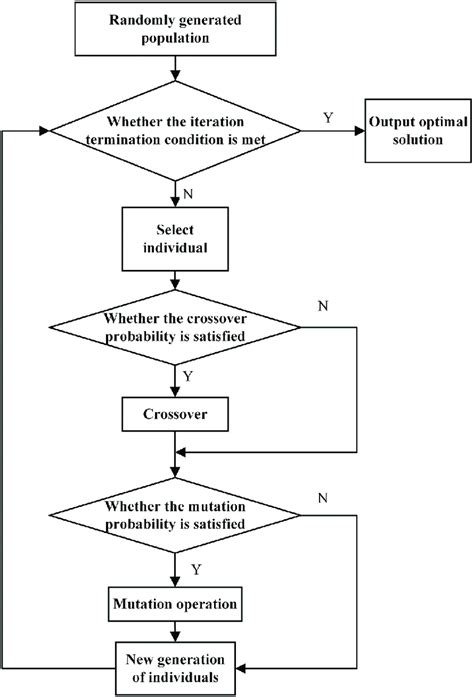 Randomly generated population

Whether the iteration termination condition is met

Y

Output optimal solution

N

Select individual

Whether the crossover probability is satisfied

N

Y

Crossover

Whether the mutation probability is satisfied

N

Y

Mutation operation

New generation of individuals